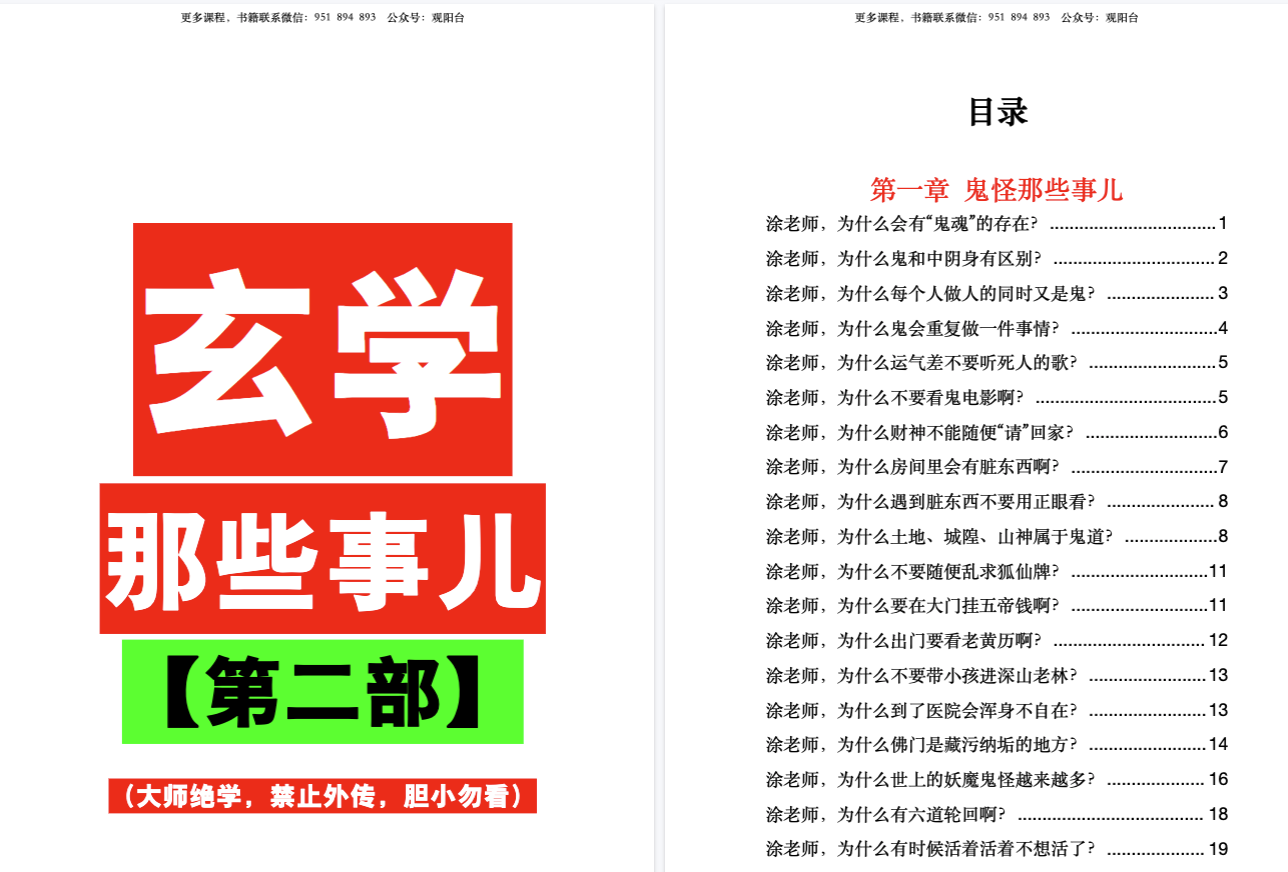 更多课程，书籍联系微信：951 894 893 公众号：观阳台

玄学

那些事儿

【第二部】

（大师绝学，禁止外传，胆小勿看）

更多课程，书籍联系微信：951 894 893 公众号：观阳台

目录

第一章 鬼怪那些事儿

涂老师，为什么会有“鬼魂”的存在？ 1

涂老师，为什么鬼和中阴身有区别？ 2

涂老师，为什么每个人做人的同时又是鬼？ 3

涂老师，为什么鬼会重复做一件事情？ 4

涂老师，为什么运气差不要听死人的歌？ 5

涂老师，为什么不要看鬼电影啊？ 5

涂老师，为什么财神不能随便“请”回家？ 6

涂老师，为什么房间里会有脏东西啊？ 7

涂老师，为什么遇到脏东西不要用正眼看？ 8

涂老师，为什么土地、城隍、山神属于鬼道？ 8

涂老师，为什么不要随便乱求狐仙牌？ 11

涂老师，为什么要在大门挂五帝钱啊？ 11

涂老师，为什么出门要看老黄历啊？ 12

涂老师，为什么不要带小孩进深山老林？ 13

涂老师，为什么到了医院会浑身不自在？ 13

涂老师，为什么佛门是藏污纳垢的地方？ 14

涂老师，为什么世上的妖魔鬼怪越来越多？ 16

涂老师，为什么有六道轮回啊？ 18

涂老师，为什么有时候活着活着不想活了？ 19